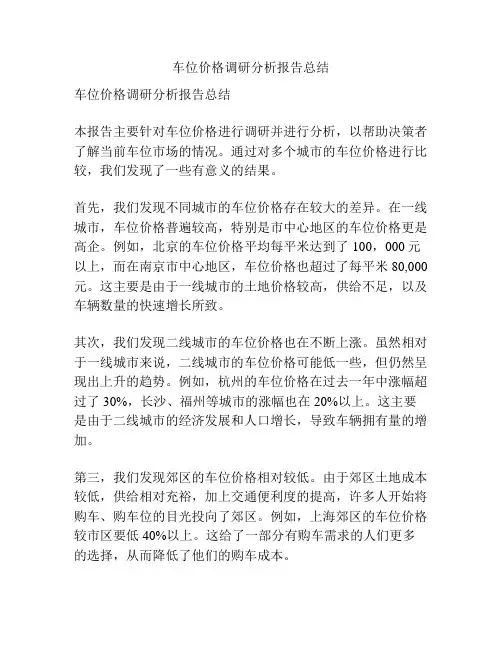 车位价格调研分析报告总结

车位价格调研分析报告总结

本报告主要针对车位价格进行调研并进行分析，以帮助决策者了解当前车位市场的情况。通过对多个城市的车位价格进行比较，我们发现了一些有意义的结果。

首先，我们发现不同城市的车位价格存在较大的差异。在一线城市，车位价格普遍较高，特别是市中心地区的车位价格更是高企。例如，北京的车位价格平均每平米达到了 100，000 元以上，而在南京市中心地区，车位价格也超过了每平米 80,000 元。这主要是由于一线城市的土地价格较高，供给不足，以及车辆数量的快速增长所致。

其次，我们发现二线城市的车位价格也在不断上涨。虽然相对于一线城市来说，二线城市的车位价格可能低一些，但仍然呈现出上升的趋势。例如，杭州的车位价格在过去一年中涨幅超过了 30%，长沙、福州等城市的涨幅也在 20%以上。这主要是由于二线城市的经济发展和人口增长，导致车辆拥有量的增加。

第三，我们发现郊区的车位价格相对较低。由于郊区土地成本较低，供给相对充裕，加上交通便利度的提高，许多人开始将购车、购车位的目光投向了郊区。例如，上海郊区的车位价格较市区要低 40%以上。这给了一部分有购车需求的人们更多的选择，从而降低了他们的购车成本。